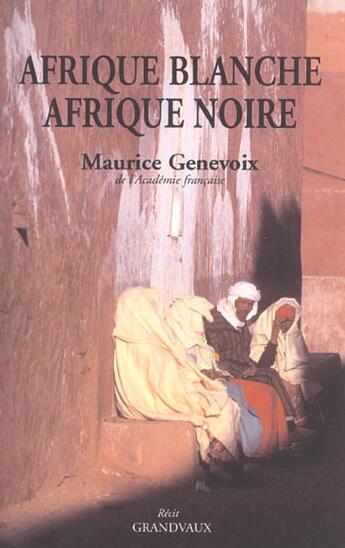 AFRIQUE BLANCHE
AFRIQUE NOIRE

Maurice Genevoix
de l'Académie française

Récit
GRANDVAUX